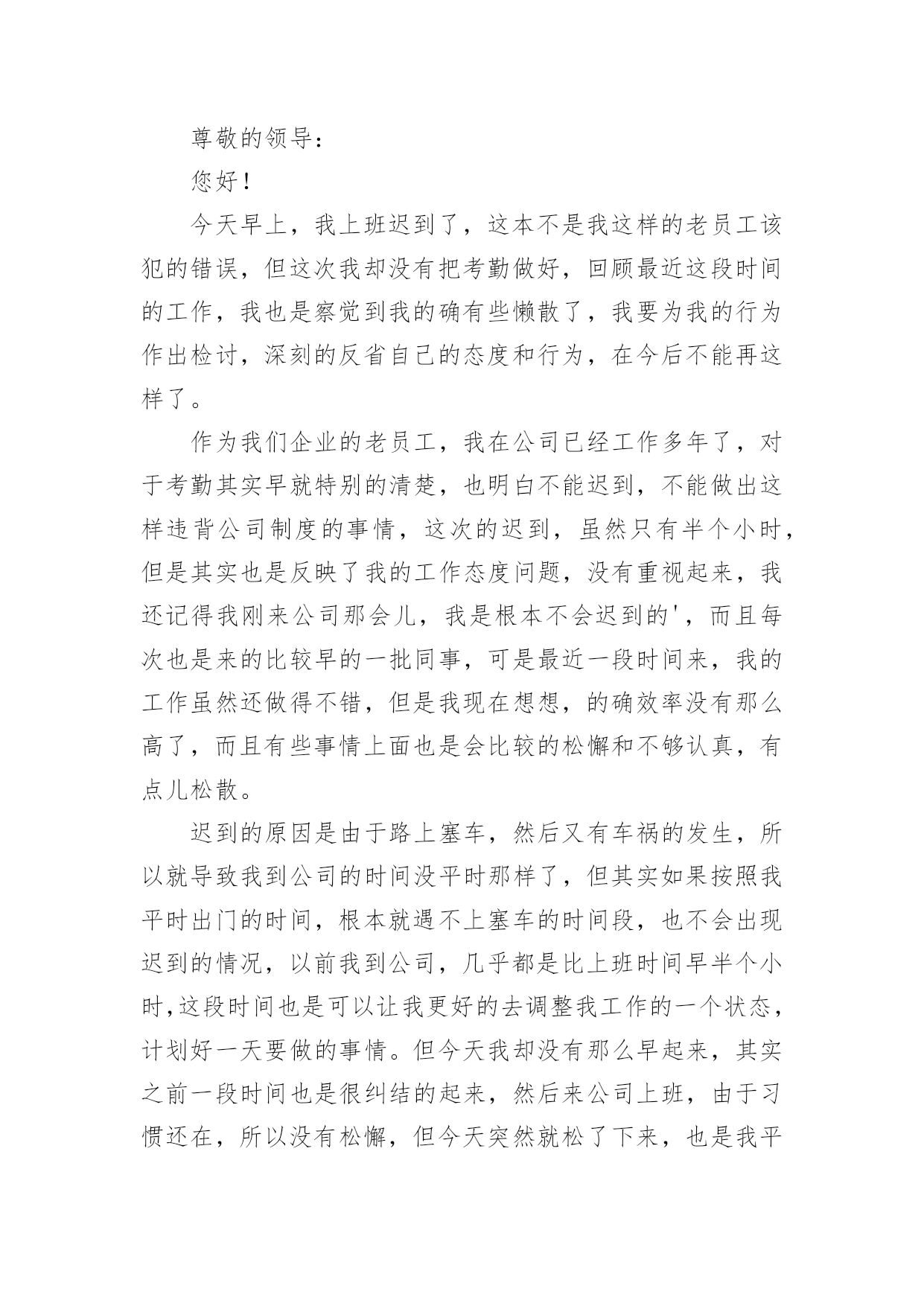 尊敬的领导：

您好！

今天早上，我上班迟到了，这本不是我这样的老员工该犯的错误，但这次我却没有把考勤做好，回顾最近这段时间的工作，我也是察觉到我的确有些懒散了，我要为我的行为作出检讨，深刻的反省自己的态度和行为，在今后不能再这样了。

作为我们企业的老员工，我在公司已经工作多年了，对于考勤其实早就特别的清楚，也明白不能迟到，不能做出这样违背公司制度的事情，这次的迟到，虽然只有半个小时，但是其实也是反映了我的工作态度问题，没有重视起来，我还记得我刚来公司那会儿，我是根本不会迟到的'，而且每次也是来的比较早的一批同事，可是最近一段时间来，我的工作虽然还做得不错，但是我现在想想，的确效率没有那么高了，而且有些事情上面也是会比较的松懈和不够认真，有点儿松散。

迟到的原因是由于路上塞车，然后又有车祸的发生，所以就导致我到公司的时间没平时那样了，但其实如果按照我平时出门的时间，根本就遇不上塞车的时间段，也不会出现迟到的情况，以前我到公司，几乎都是比上班时间早半个小时,这段时间也是可以让我更好的去调整我工作的一个状态，计划好一天要做的事情。但今天我却没有那么早起来，其实之前一段时间也是很纠结的起来，然后来公司上班，由于习惯还在，所以没有松懈，但今天突然就松了下来，也是我平